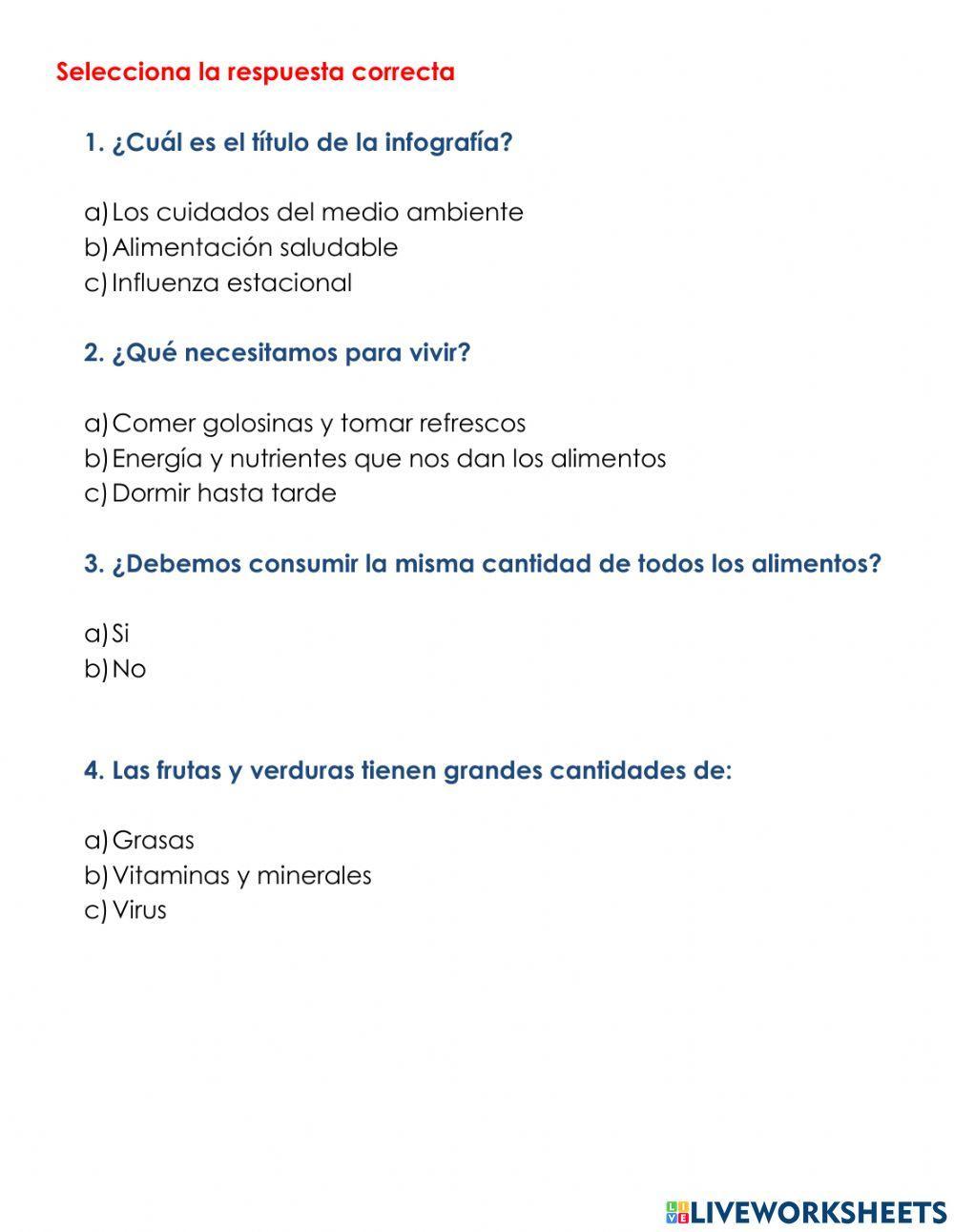 Selecciona la respuesta correcta

1. ¿Cuál es el título de la infografía?

a) Los cuidados del medio ambiente
b) Alimentación saludable
c) Influenza estacional

2. ¿Qué necesitamos para vivir?

a) Comer golosinas y tomar refrescos
b) Energía y nutrientes que nos dan los alimentos
c) Dormir hasta tarde

3. ¿Debemos consumir la misma cantidad de todos los alimentos?

a) Si
b) No

4. Las frutas y verduras tienen grandes cantidades de:

a) Grasas
b) Vitaminas y minerales
c) Virus

LIVEWORKSHEETS